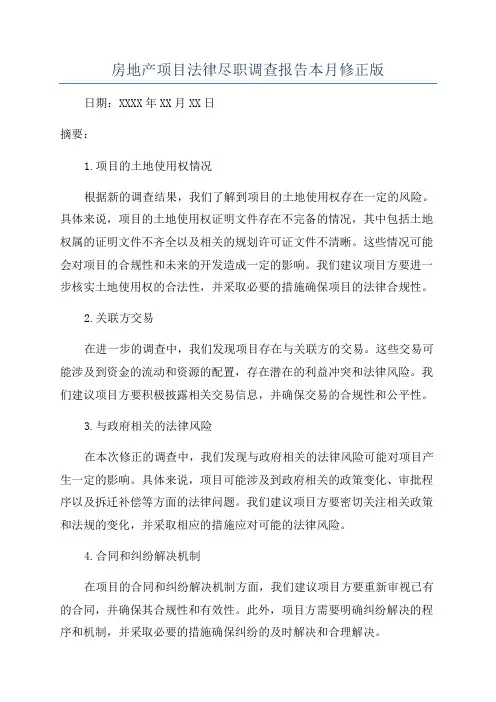 房地产项目法律尽职调查报告本月修正版

日期：XXXX年XX月XX日

摘要：

1.项目的土地使用权情况

根据新的调查结果，我们了解到项目的土地使用权存在一定的风险。具体来说，项目的土地使用权证明文件存在不完备的情况，其中包括土地权属的证明文件不齐全以及相关的规划许可证文件不清晰。这些情况可能会对项目的合规性和未来的开发造成一定的影响。我们建议项目方要进一步核实土地使用权的合法性，并采取必要的措施确保项目的法律合规性。

2.关联方交易

在进一步的调查中，我们发现项目存在与关联方的交易。这些交易可能涉及到资金的流动和资源的配置，存在潜在的利益冲突和法律风险。我们建议项目方要积极披露相关交易信息，并确保交易的合规性和公平性。

3.与政府相关的法律风险

在本次修正的调查中，我们发现与政府相关的法律风险可能对项目产生一定的影响。具体来说，项目可能涉及到政府相关的政策变化、审批程序以及拆迁补偿等方面的法律问题。我们建议项目方要密切关注相关政策和法规的变化，并采取相应的措施应对可能的法律风险。

4.合同和纠纷解决机制

在项目的合同和纠纷解决机制方面，我们建议项目方要重新审视已有的合同，并确保其合规性和有效性。此外，项目方需要明确纠纷解决的程序和机制，并采取必要的措施确保纠纷的及时解决和合理解决。